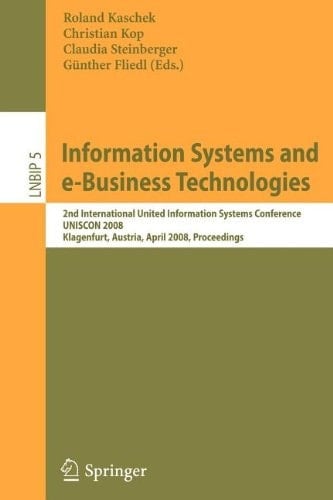 Roland Kaschek
Christian Kop
Claudia Steinberger
Günther Fliedl (Eds.)

LNBIP 5

Information Systems and e-Business Technologies

2nd International United Information Systems Conference
UNISCON 2008
Klagenfurt, Austria, April 2008, Proceedings

Springer